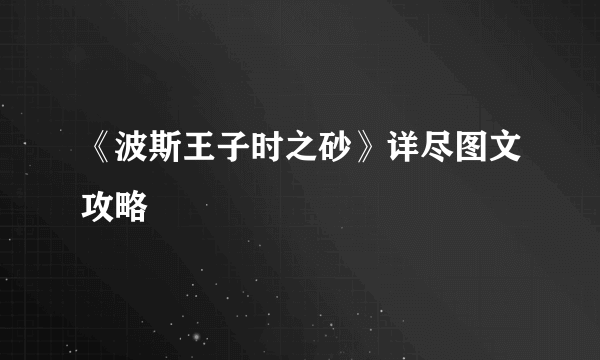 《波斯王子时之砂》详尽图文攻略